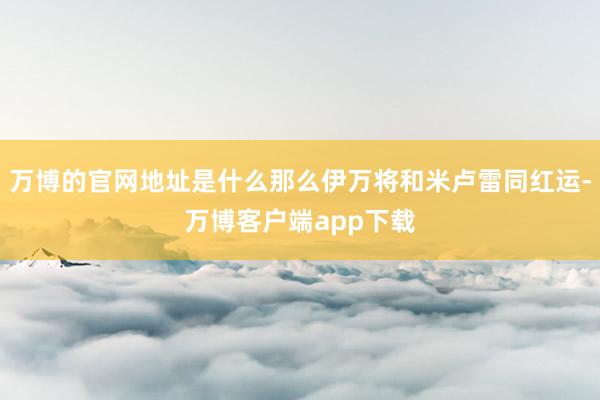 万博的官网地址是什么那么伊万将和米卢雷同红运-万博客户端app下载